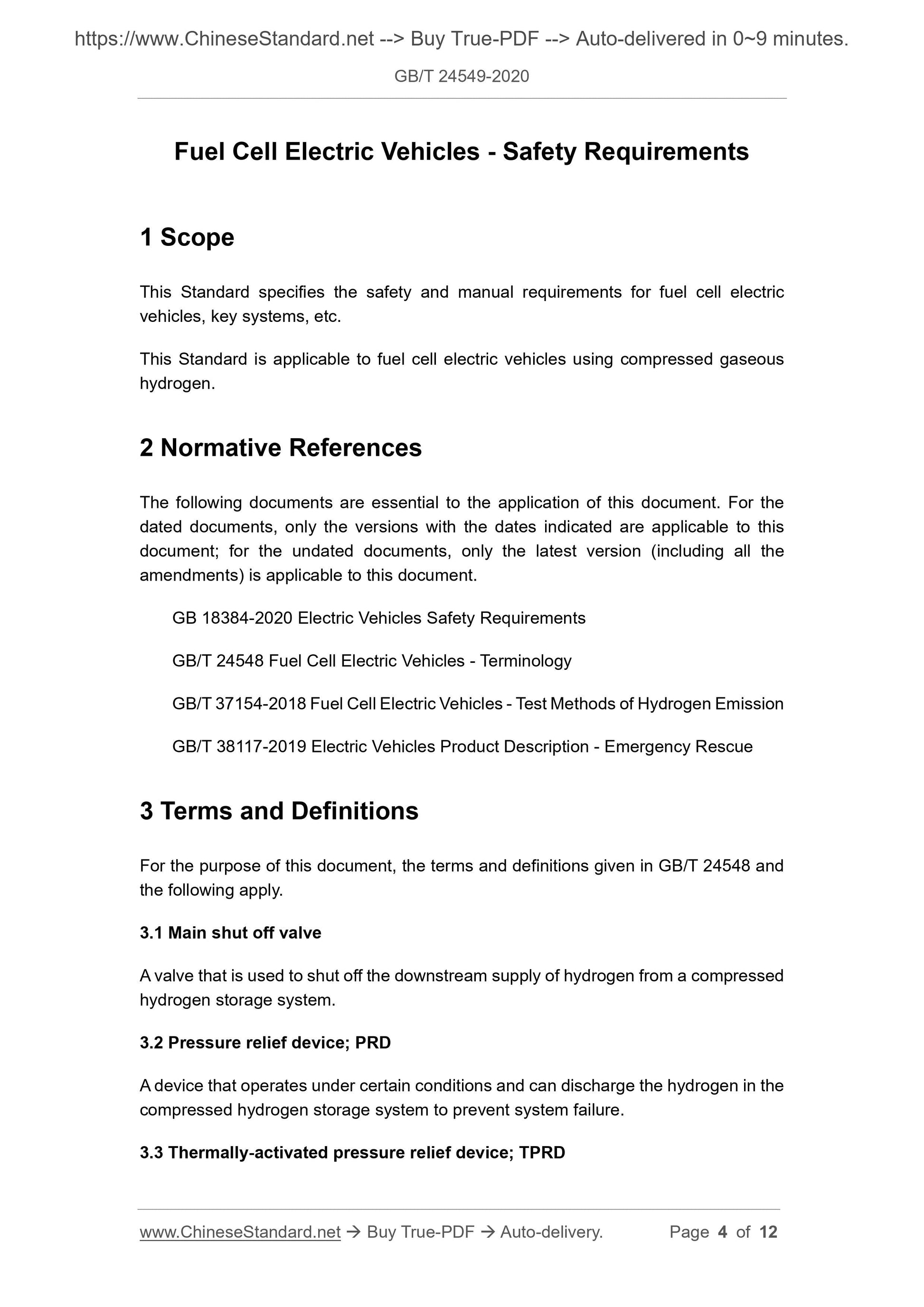 https://www.ChineseStandard.net --> Buy True-PDF --> Auto-delivered in 0~9 minutes.

GB/T 24549-2020

Fuel Cell Electric Vehicles - Safety Requirements

1 Scope

This Standard specifies the safety and manual requirements for fuel cell electric vehicles, key systems, etc.

This Standard is applicable to fuel cell electric vehicles using compressed gaseous hydrogen.

2 Normative References

The following documents are essential to the application of this document. For the dated documents, only the versions with the dates indicated are applicable to this document; for the undated documents, only the latest version (including all the amendments) is applicable to this document.

GB 18384-2020 Electric Vehicles Safety Requirements

GB/T 24548 Fuel Cell Electric Vehicles - Terminology

GB/T 37154-2018 Fuel Cell Electric Vehicles - Test Methods of Hydrogen Emission

GB/T 38117-2019 Electric Vehicles Product Description - Emergency Rescue

3 Terms and Definitions

For the purpose of this document, the terms and definitions given in GB/T 24548 and the following apply.

3.1 Main shut off valve

A valve that is used to shut off the downstream supply of hydrogen from a compressed hydrogen storage system.

3.2 Pressure relief device; PRD

A device that operates under certain conditions and can discharge the hydrogen in the compressed hydrogen storage system to prevent system failure.

3.3 Thermally-activated pressure relief device; TPRD

www.ChineseStandard.net → Buy True-PDF → Auto-delivery. Page 4 of 12